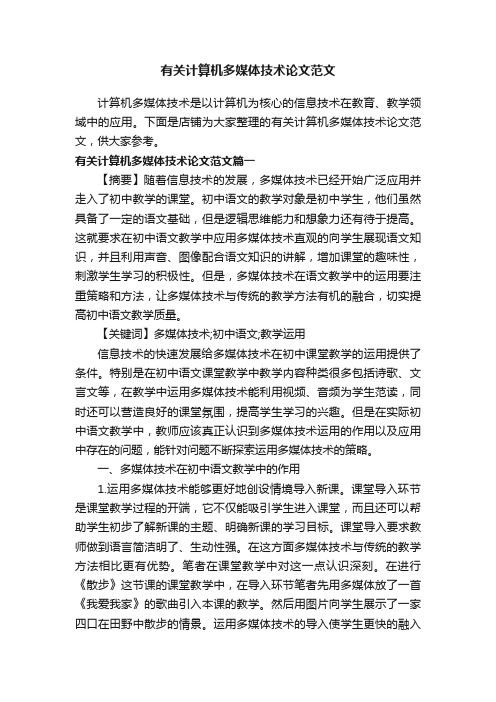 有关计算机多媒体技术论文范文

计算机多媒体技术是以计算机为核心的信息技术在教育、教学领域中的应用。下面是店铺为大家整理的有关计算机多媒体技术论文范文，供大家参考。

有关计算机多媒体技术论文范文篇一

【摘要】随着信息技术的发展，多媒体技术已经开始广泛应用并走入了初中教学的课堂。初中语文的教学对象是初中学生，他们虽然具备了一定的语文基础，但是逻辑思维能力和想象力还有待于提高。这就要求在初中语文教学中应用多媒体技术直观的向学生展现语文知识，并且利用声音、图像配合语文知识的讲解，增加课堂的趣味性，刺激学生学习的积极性。但是，多媒体技术在语文教学中的运用要注重策略和方法，让多媒体技术与传统的教学方法有机的融合，切实提高初中语文教学质量。

【关键词】多媒体技术;初中语文;教学运用

信息技术的快速发展给多媒体技术在初中课堂教学的运用提供了条件。特别是在初中语文课堂教学中教学内容种类很多包括诗歌、文言文等，在教学中运用多媒体技术能利用视频、音频为学生范读，同时还可以营造良好的课堂氛围，提高学生学习的兴趣。但是在实际初中语文教学中，教师应该真正认识到多媒体技术运用的作用以及应用中存在的问题，能针对问题不断探索运用多媒体技术的策略。

一、多媒体技术在初中语文教学中的作用

1.运用多媒体技术能够更好地创设情境导入新课。课堂导入环节是课堂教学过程的开端，它不仅能吸引学生进入课堂，而且还可以帮助学生初步了解新课的主题、明确新课的学习目标。课堂导入要求教师做到语言简洁明了、生动性强。在这方面多媒体技术与传统的教学方法相比更有优势。笔者在课堂教学中对这一点认识深刻。在进行《散步》这节课的课堂教学中，在导入环节笔者先用多媒体放了一首《我爱我家》的歌曲引入本课的教学。然后用图片向学生展示了一家四口在田野中散步的情景。运用多媒体技术的导入使学生更快的融入